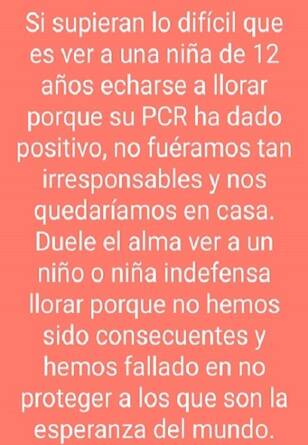 Si supieran lo difícil que es ver a una niña de 12 años echarse a llorar porque su PCR ha dado positivo, no fuéramos tan irresponsables y nos quedaríamos en casa. Duele el alma ver a un niño o niña indefensa llorar porque no hemos sido consecuentes y hemos fallado en no proteger a los que son la esperanza del mundo.